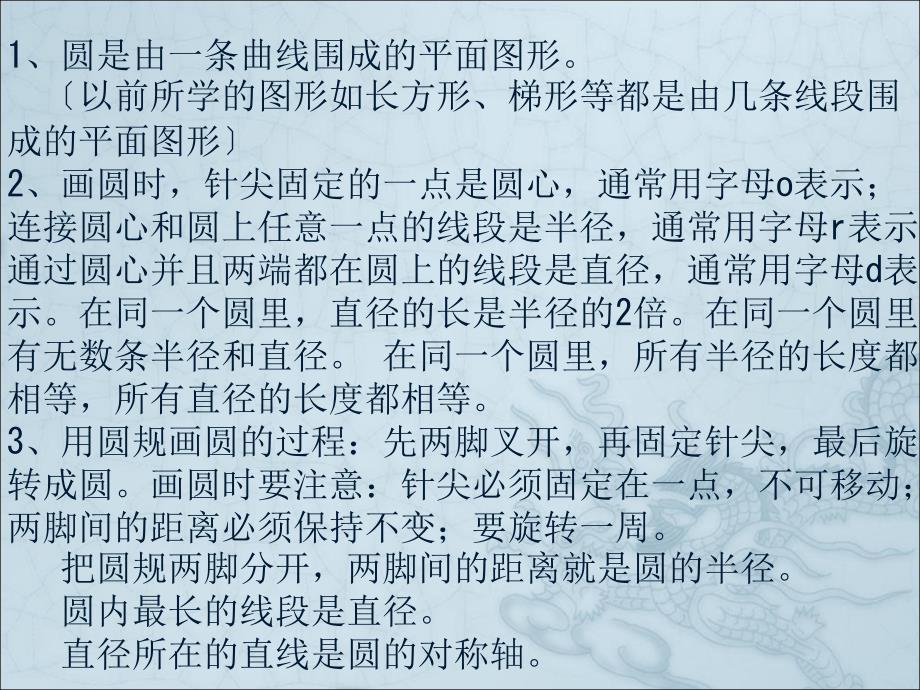 1、圆是由一条曲线围成的平面图形。
〔以前所学的图形如长方形、梯形等都是由几条线段围成的平面图形〕
2、画圆时，针尖固定的一点是圆心，通常用字母o表示；连接圆心和圆上任意一点的线段是半径，通常用字母r表示通过圆心并且两端都在圆上的线段是直径，通常用字母d表示。在同一个圆里，直径的长是半径的2倍。在同一个圆里有无数条半径和直径。 在同一个圆里，所有半径的长度都相等，所有直径的长度都相等。
3、用圆规画圆的过程：先两脚叉开，再固定针尖，最后旋转成圆。画圆时要注意：针尖必须固定在一点，不可移动；两脚间的距离必须保持不变；要旋转一周。
把圆规两脚分开，两脚间的距离就是圆的半径。
圆内最长的线段是直径。
直径所在的直线是圆的对称轴。